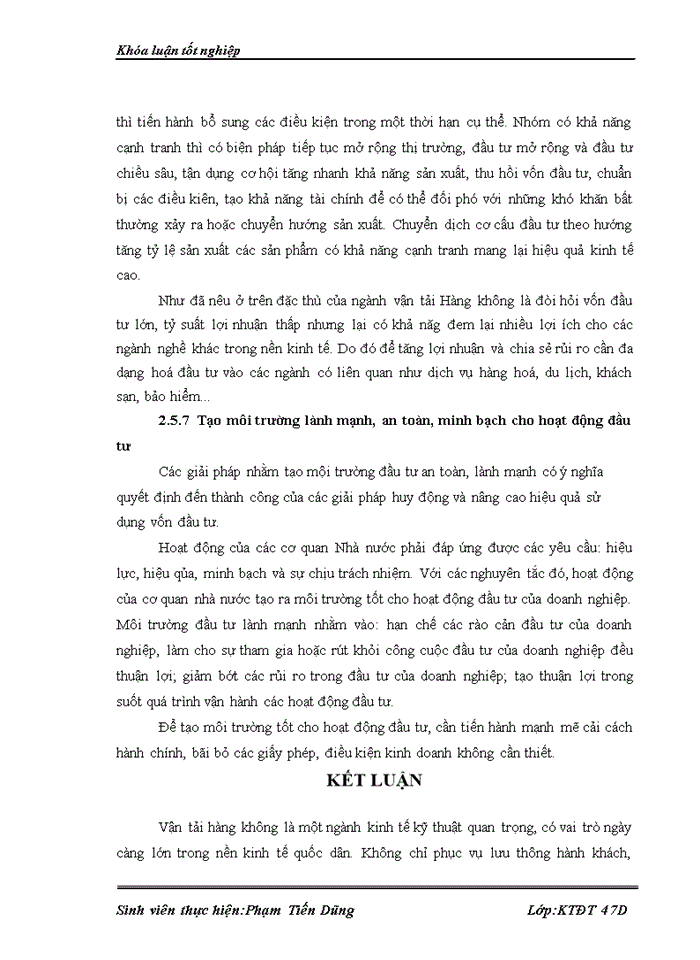 Khóa luận tốt nghiệp

thì tiến hành bổ sung các điều kiện trong một thời hạn cụ thể. Nhóm có khả năng cạnh tranh thì có biện pháp tiếp tục mở rộng thị trường, đầu tư mở rộng và đầu tư chiều sâu, tận dụng cơ hội tăng nhanh khả năng sản xuất, thu hồi vốn đầu tư, chuẩn bị các điều kiện, tạo khả năng tài chính để có thể đối phó với những khó khăn bất thường xảy ra hoặc chuyển hướng sản xuất. Chuyển dịch cơ cấu đầu tư theo hướng tăng tỷ lệ sản xuất các sản phẩm có khả năng cạnh tranh mang lại hiệu quả kinh tế cao.

Như đã nêu ở trên đặc thù của ngành vận tải Hàng không là đòi hỏi vốn đầu tư lớn, tỷ suất lợi nhuận thấp nhưng lại có khả năg đem lại nhiều lợi ích cho các ngành nghề khác trong nền kinh tế. Do đó để tăng lợi nhuận và chia sẻ rủi ro cần đa dạng hoá đầu tư vào các ngành có liên quan như dịch vụ hàng hoá, du lịch, khách sạn, bảo hiểm...

2.5.7 Tạo môi trường lành mạnh, an toàn, minh bạch cho hoạt động đầu tư

Các giải pháp nhằm tạo môi trường đầu tư an toàn, lành mạnh có ý nghĩa quyết định đến thành công của các giải pháp huy động và nâng cao hiệu quả sử dụng vốn đầu tư.

Hoạt động của các cơ quan Nhà nước phải đáp ứng được các yêu cầu: hiệu lực, hiệu qủa, minh bạch và sự chịu trách nhiệm. Với các nguyên tắc đó, hoạt động của cơ quan nhà nước tạo ra môi trường tốt cho hoạt động đầu tư của doanh nghiệp. Môi trường đầu tư lành mạnh nhằm vào: hạn chế các rào cản đầu tư của doanh nghiệp, làm cho sự tham gia hoặc rút khỏi công cuộc đầu tư của doanh nghiệp đều thuận lợi; giảm bớt các rủi ro trong đầu tư của doanh nghiệp; tạo thuận lợi trong suốt quá trình vận hành các hoạt động đầu tư.

Để tạo môi trường tốt cho hoạt động đầu tư, cần tiến hành mạnh mẽ cải cách hành chính, bãi bỏ các giấy phép, điều kiện kinh doanh không cần thiết.

KẾT LUẬN

Vận tải hàng không là một ngành kinh tế kỹ thuật quan trọng, có vai trò ngày càng lớn trong nền kinh tế quốc dân. Không chỉ phục vụ lưu thông hành khách,

Sinh viên thực hiện:Phạm Tiến Dũng Lớp:KTĐT 47D